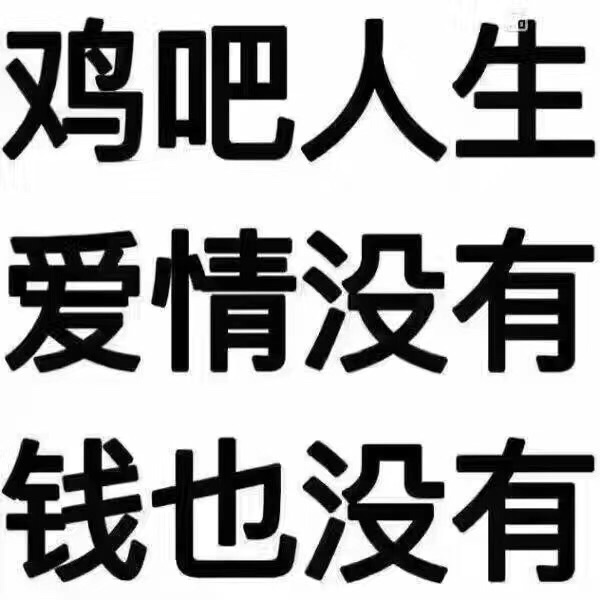 鸡吧人生
爱情没有
钱也没有